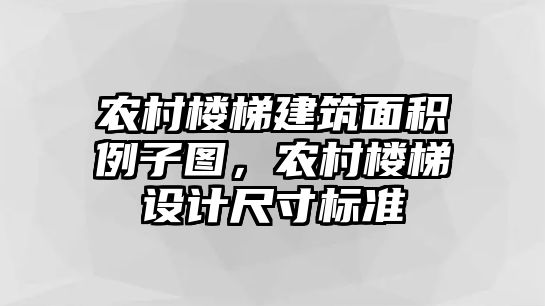 农村楼梯建筑面积例子图，农村楼梯设计尺寸标准